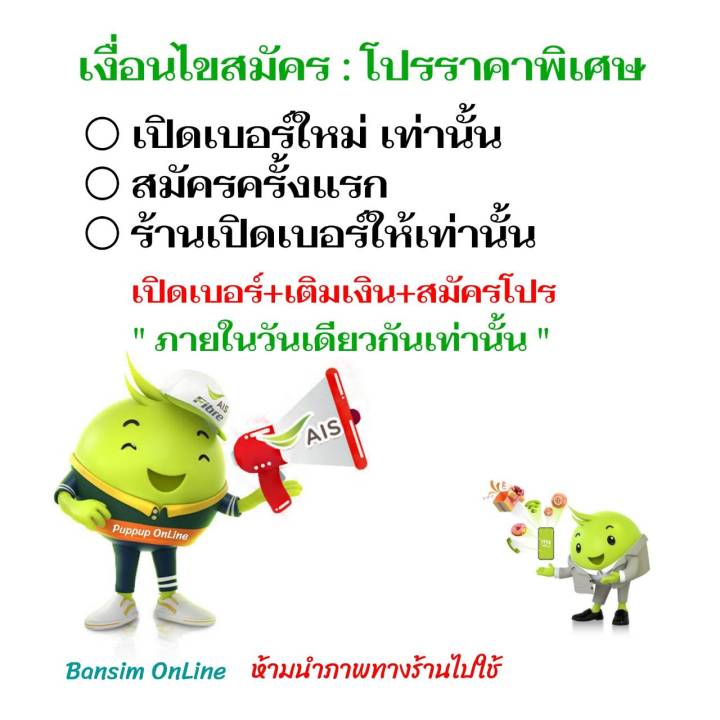 เงื่อนไขสมัคร : โปรราคาพิเศษ

○ เปิดเบอร์ใหม่ เท่านั้น
○ สมัครครั้งแรก
○ ร้านเปิดเบอร์ให้เท่านั้น

เปิดเบอร์+เติมเงิน+สมัครโปร
" ภายในวันเดียวกันเท่านั้น "

AIS Fibre

AIS

Puppup OnLine

Bansim OnLine ห้ามนำภาพทางร้านไปใช้